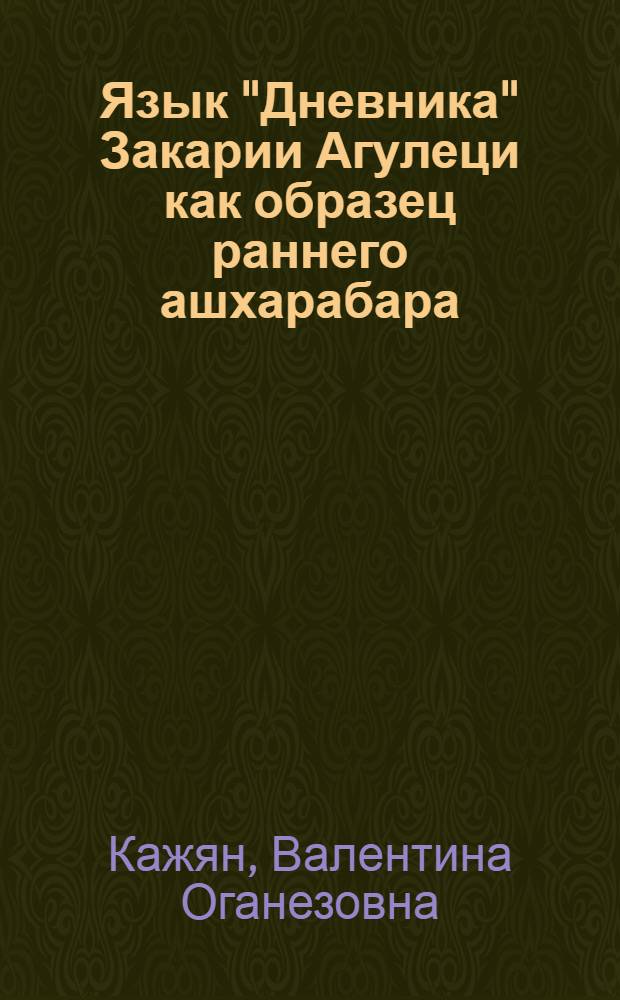 Язык "Дневника" Закарии Агулеци как образец раннего ашхарабара

Кажян, Валентина Оганезовна